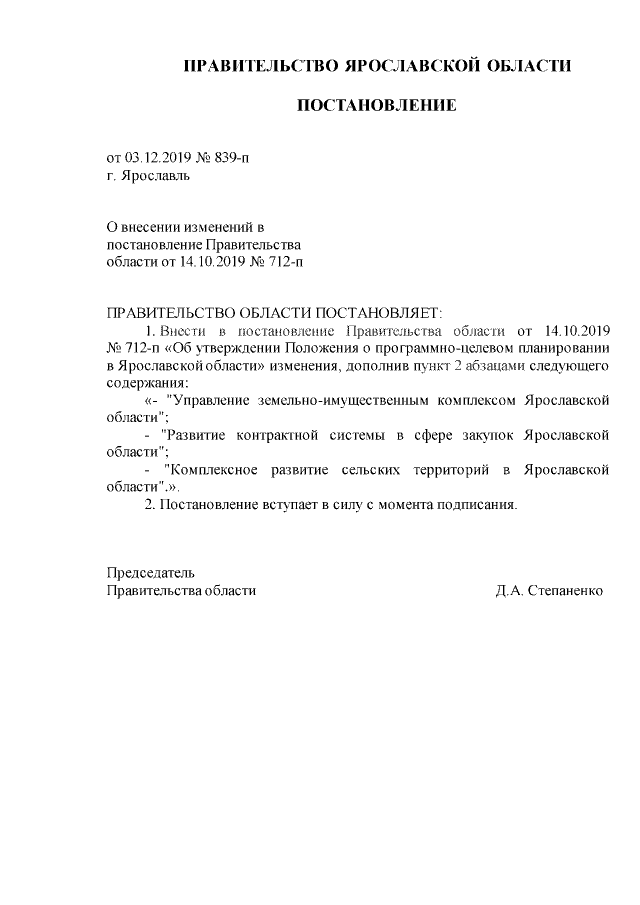 ПРАВИТЕЛЬСТВО ЯРОСЛАВСКОЙ ОБЛАСТИ

ПОСТАНОВЛЕНИЕ

от 03.12.2019 № 839-п
г. Ярославль

О внесении изменений в постановление Правительства области от 14.10.2019 № 712-п

ПРАВИТЕЛЬСТВО ОБЛАСТИ ПОСТАНОВЛЯЕТ:

1. Внести в постановление Правительства области от 14.10.2019 № 712-п «Об утверждении Положения о программно-целевом планировании в Ярославской области» изменения, дополнив пункт 2 абзацами следующего содержания:

«- "Управление земельно-имущественным комплексом Ярославской области";

- "Развитие контрактной системы в сфере закупок Ярославской области";

- "Комплексное развитие сельских территорий в Ярославской области".».

2. Постановление вступает в силу с момента подписания.

Председатель
Правительства области Д.А. Степаненко